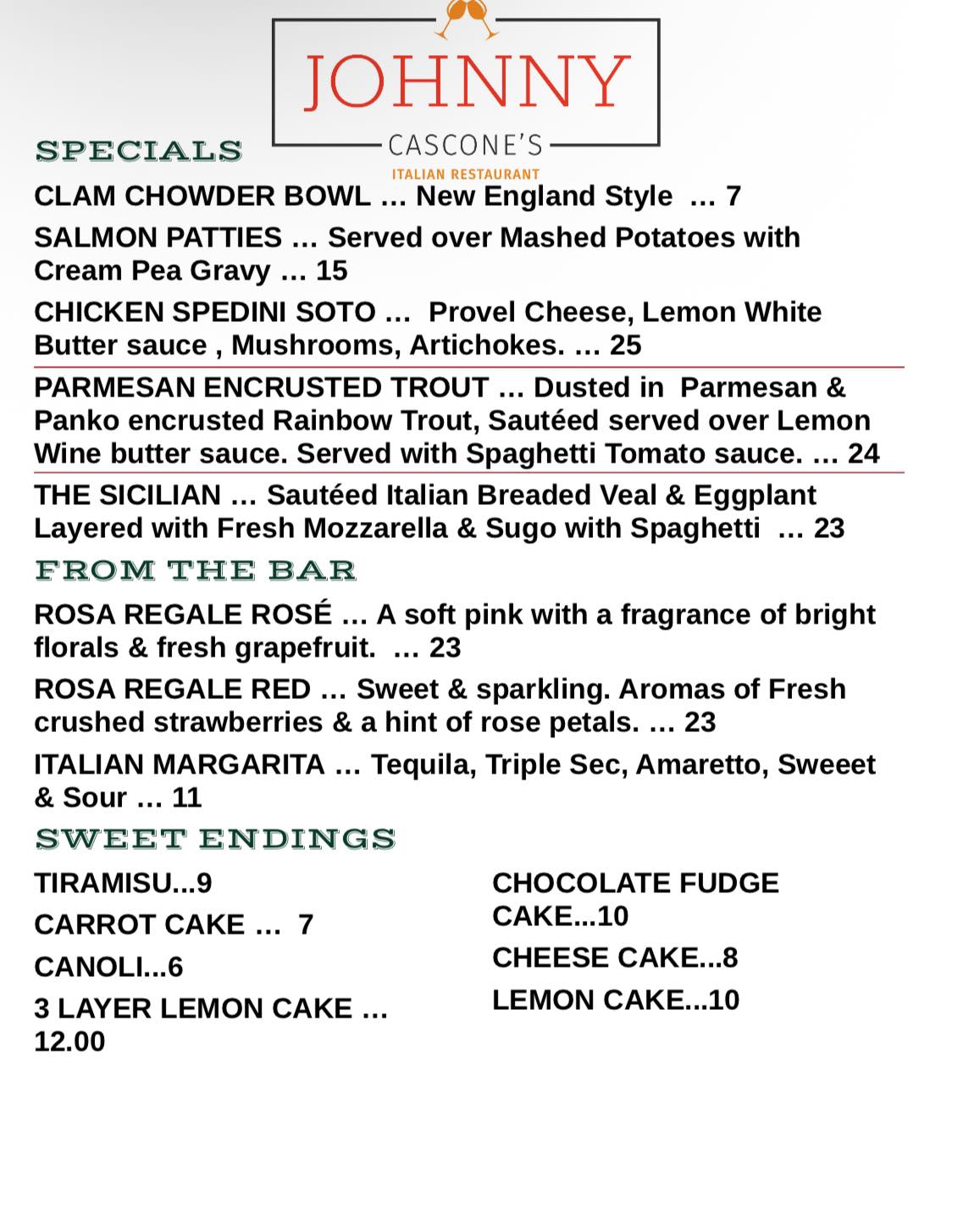 JOHNNY
CASCONE'S
ITALIAN RESTAURANT

SPECIALS

CLAM CHOWDER BOWL … New England Style … 7

SALMON PATTIES … Served over Mashed Potatoes with Cream Pea Gravy … 15

CHICKEN SPEDINI SOTO … Provel Cheese, Lemon White Butter sauce , Mushrooms, Artichokes. … 25

PARMESAN ENCRUSTED TROUT … Dusted in Parmesan & Panko encrusted Rainbow Trout, Sautéed served over Lemon Wine butter sauce. Served with Spaghetti Tomato sauce. … 24

THE SICILIAN … Sautéed Italian Breaded Veal & Eggplant Layered with Fresh Mozzarella & Sugo with Spaghetti … 23

FROM THE BAR

ROSA REGALE ROSÉ … A soft pink with a fragrance of bright florals & fresh grapefruit. … 23

ROSA REGALE RED … Sweet & sparkling. Aromas of Fresh crushed strawberries & a hint of rose petals. … 23

ITALIAN MARGARITA … Tequila, Triple Sec, Amaretto, Sweeet & Sour … 11

SWEET ENDINGS

TIRAMISU...9

CARROT CAKE … 7

CANOLI...6

3 LAYER LEMON CAKE … 12.00

CHOCOLATE FUDGE CAKE...10

CHEESE CAKE...8

LEMON CAKE...10